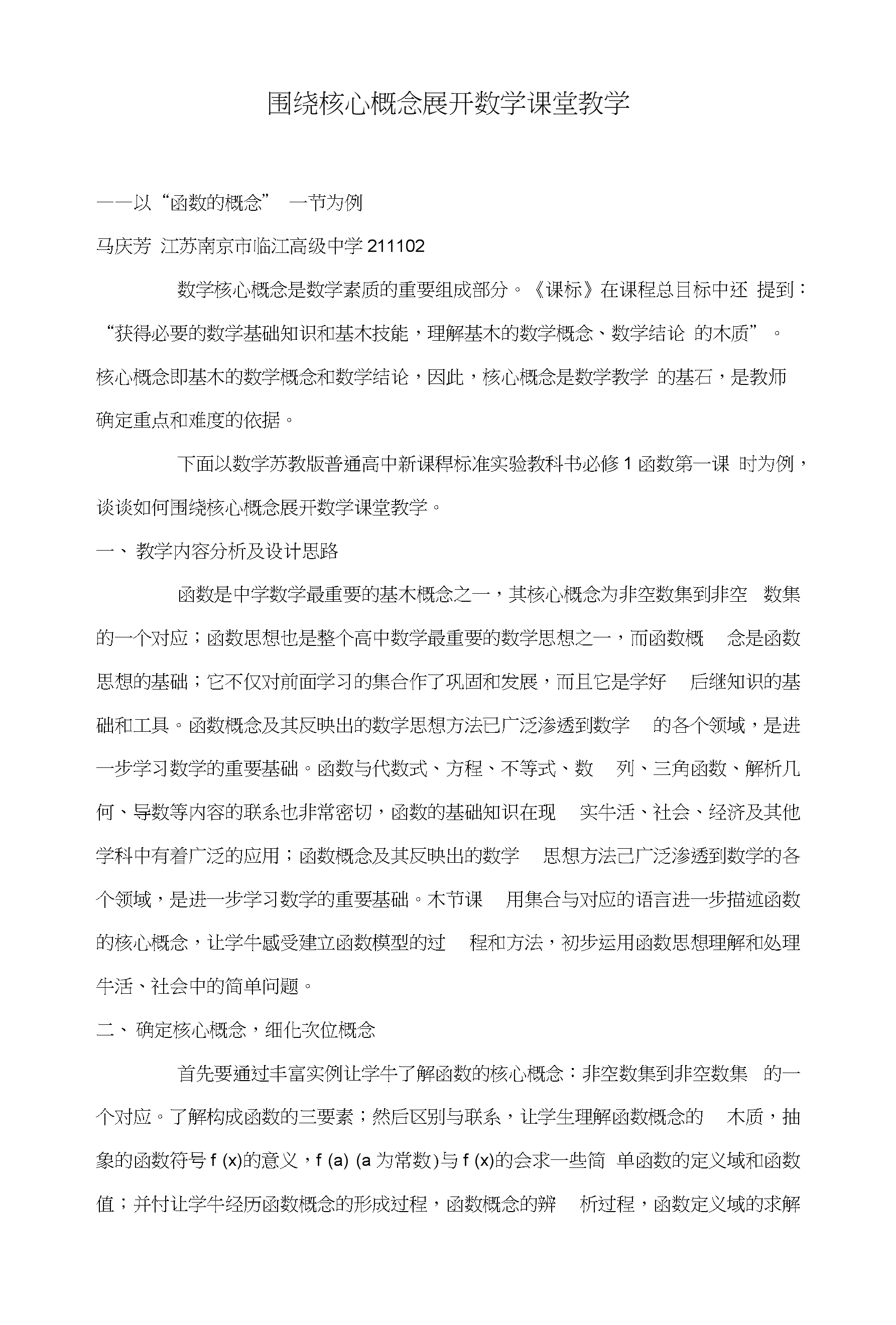 围绕核心概念展开数学课堂教学

——以“函数的概念” 一节为例

马庆芳 江苏南京市临江高级中学 211102

数学核心概念是数学素质的重要组成部分。《课标》在课程总目标中还 提到：“获得必要的数学基础知识和基木技能，理解基木的数学概念、数学结论 的木质”。核心概念即基木的数学概念和数学结论，因此，核心概念是数学教学 的基石，是教师确定重点和难度的依据。

下面以数学苏教版普通高中新课稈标准实验教科书必修 1 函数第一课 时为例，谈谈如何围绕核心概念展开数学课堂教学。

一、 教学内容分析及设计思路

函数是中学数学最重要的基木概念之一，其核心概念为非空数集到非空 数集的一个对应；函数思想也是整个高中数学最重要的数学思想之一，而函数概 念是函数思想的基础；它不仅对前面学习的集合作了巩固和发展，而且它是学好 后继知识的基础和工具。函数概念及其反映出的数学思想方法已广泛渗透到数学 的各个领域，是进一步学习数学的重要基础。函数与代数式、方程、不等式、数 列、三角函数、解析几何、导数等内容的联系也非常密切，函数的基础知识在现 实牛活、社会、经济及其他学科中有着广泛的应用；函数概念及其反映出的数学 思想方法己广泛渗透到数学的各个领域，是进一步学习数学的重要基础。木节课 用集合与对应的语言进一步描述函数的核心概念，让学牛感受建立函数模型的过 程和方法，初步运用函数思想理解和处理牛活、社会中的简单问题。

二、 确定核心概念，细化次位概念

首先要通过丰富实例让学牛了解函数的核心概念：非空数集到非空数集 的一个对应。了解构成函数的三要素；然后区别与联系，让学生理解函数概念的 木质，抽象的函数符号 f (x)的意义，f (a) (a 为常数)与 f (x)的会求一些简 单函数的定义域和函数值；并忖让学牛经历函数概念的形成过程，函数概念的辨 析过程，函数定义域的求解